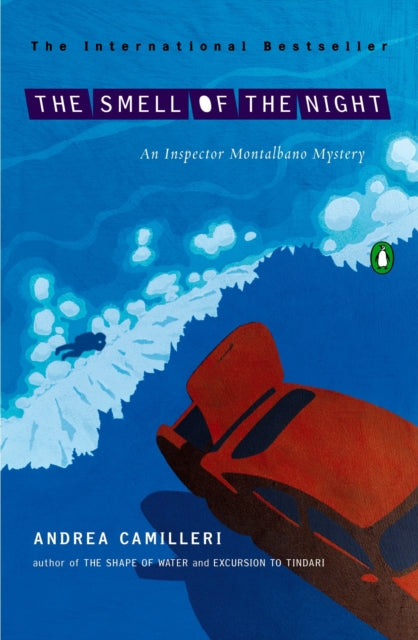 The International Bestseller

THE SMELL OF THE NIGHT

An Inspector Montalbano Mystery

ANDREA CAMILLERI

author of THE SHAPE OF WATER and EXCURSION TO TINDARI